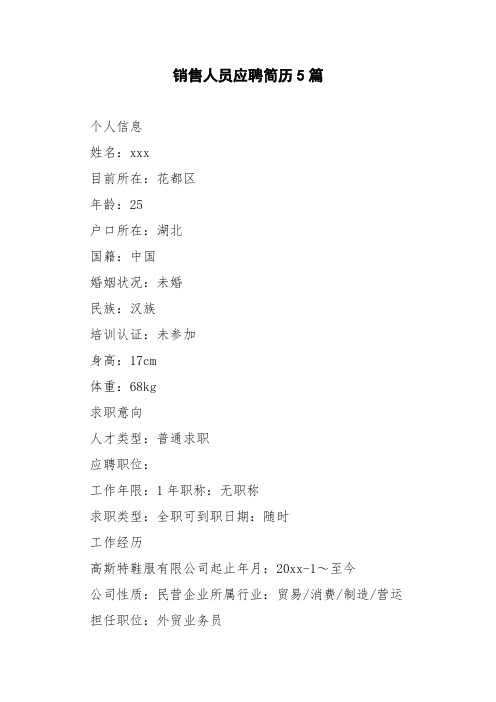 销售人员应聘简历5篇

个人信息

姓名：xxx

目前所在：花都区

年龄：25

户口所在：湖北

国籍：中国

婚姻状况：未婚

民族：汉族

培训认证：未参加

身高：17cm

体重：68kg

求职意向

人才类型：普通求职

应聘职位：

工作年限：1年职称：无职称

求职类型：全职可到职日期：随时

工作经历

高斯特鞋服有限公司起止年月：20xx-1～至今

公司性质：民营企业所属行业：贸易/消费/制造/营运

担任职位：外贸业务员